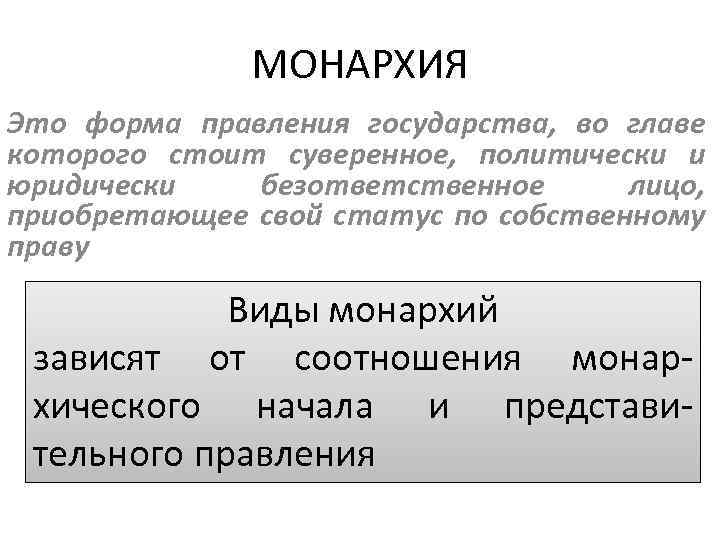 МОНАРХИЯ

Это форма правления государства, во главе которого стоит суверенное, политически и юридически безответственное лицо, приобретающее свой статус по собственному праву

Виды монархий

зависят от соотношения монархического начала и представительного правления